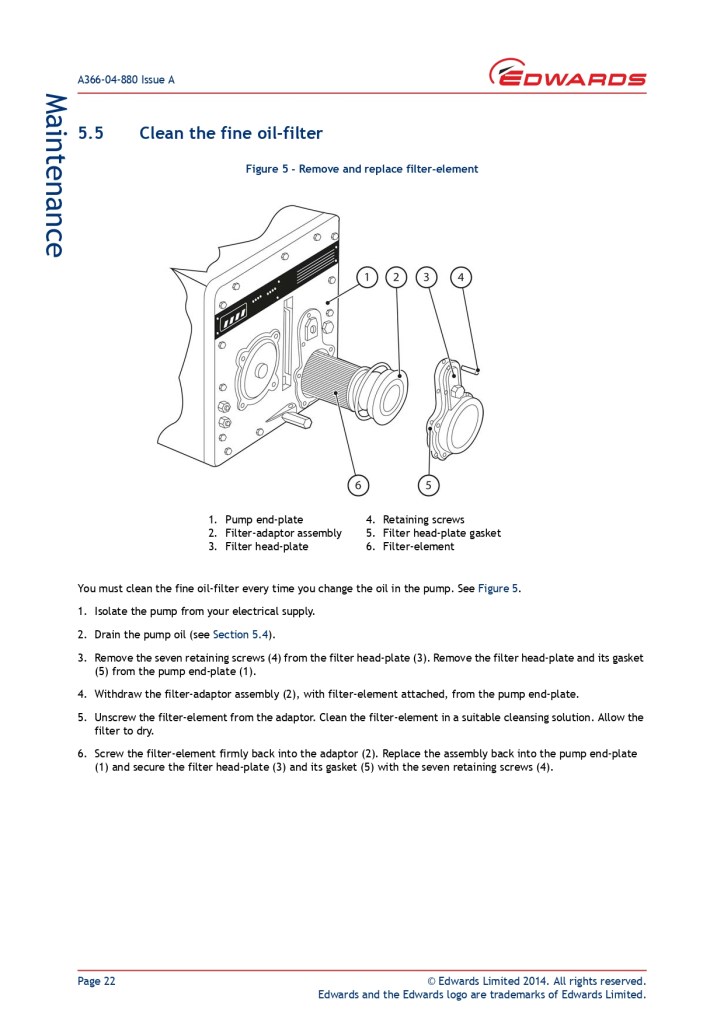 A366-04-880 Issue A

EDWARDS

Maintenance

5.5 Clean the fine oil-filter

Figure 5 - Remove and replace filter-element

1 2 3 4

6 5

1. Pump end-plate
2. Filter-adaptor assembly
3. Filter head-plate
4. Retaining screws
5. Filter head-plate gasket
6. Filter-element

You must clean the fine oil-filter every time you change the oil in the pump. See Figure 5.

1. Isolate the pump from your electrical supply.

2. Drain the pump oil (see Section 5.4).

3. Remove the seven retaining screws (4) from the filter head-plate (3). Remove the filter head-plate and its gasket (5) from the pump end-plate (1).

4. Withdraw the filter-adaptor assembly (2), with filter-element attached, from the pump end-plate.

5. Unscrew the filter-element from the adaptor. Clean the filter-element in a suitable cleansing solution. Allow the filter to dry.

6. Screw the filter-element firmly back into the adaptor (2). Replace the assembly back into the pump end-plate (1) and secure the filter head-plate (3) and its gasket (5) with the seven retaining screws (4).

Page 22

© Edwards Limited 2014. All rights reserved.
Edwards and the Edwards logo are trademarks of Edwards Limited.